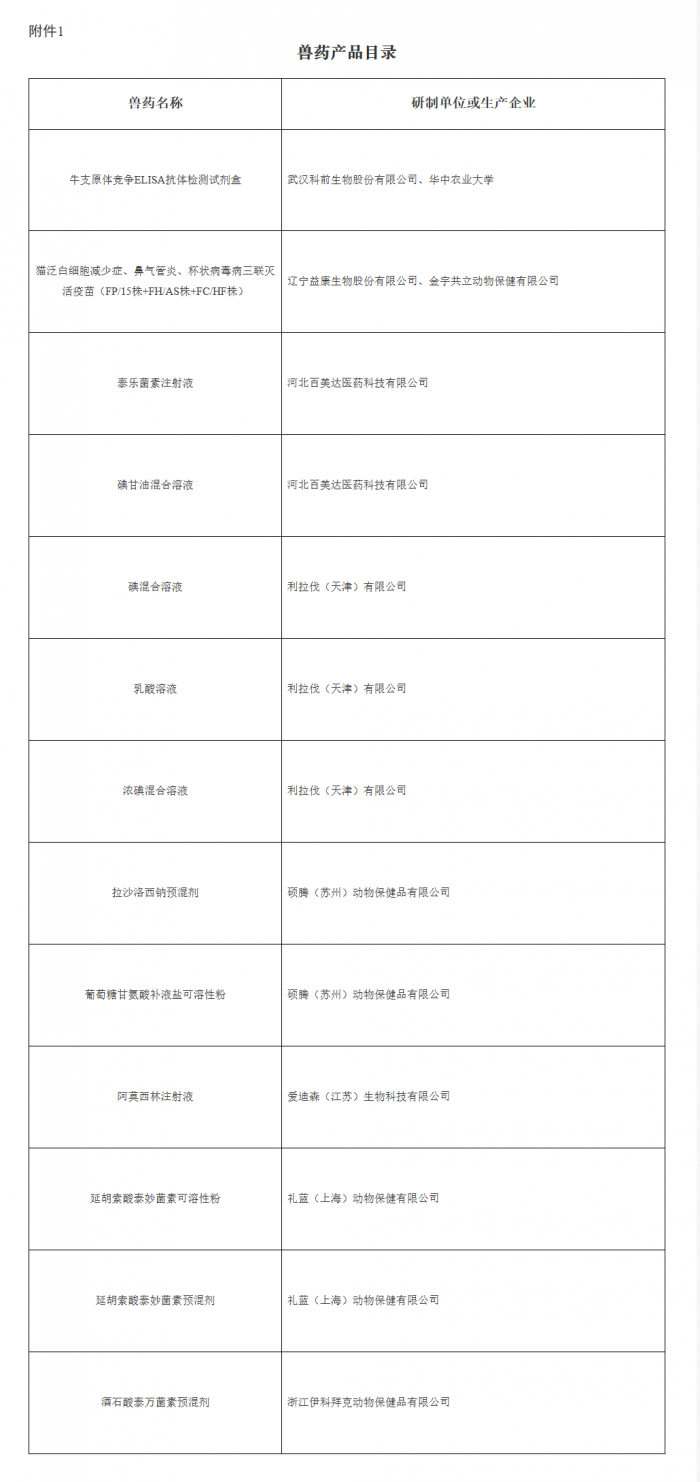 附件1

兽药产品目录

| 兽药名称 | 研制单位或生产企业 |
|---|---|
| 牛支原体竞争ELISA抗体检测试剂盒 | 武汉科前生物股份有限公司、华中农业大学 |
| 猫泛白细胞减少症、鼻气管炎、杯状病毒病三联灭活疫苗（FP/15株+FH/AS株+FC/HF株） | 辽宁益康生物股份有限公司、金宇共立动物保健有限公司 |
| 泰乐菌素注射液 | 河北百美达医药科技有限公司 |
| 碘甘油混合溶液 | 河北百美达医药科技有限公司 |
| 碘混合溶液 | 利拉伐（天津）有限公司 |
| 乳酸溶液 | 利拉伐（天津）有限公司 |
| 浓碘混合溶液 | 利拉伐（天津）有限公司 |
| 拉沙洛西钠预混剂 | 硕腾（苏州）动物保健品有限公司 |
| 葡萄糖甘氨酸补液盐可溶性粉 | 硕腾（苏州）动物保健品有限公司 |
| 阿莫西林注射液 | 爱迪森（江苏）生物科技有限公司 |
| 延胡索酸泰妙菌素可溶性粉 | 礼蓝（上海）动物保健有限公司 |
| 延胡索酸泰妙菌素预混剂 | 礼蓝（上海）动物保健有限公司 |
| 酒石酸泰万菌素预混剂 | 浙江伊科拜克动物保健品有限公司 |